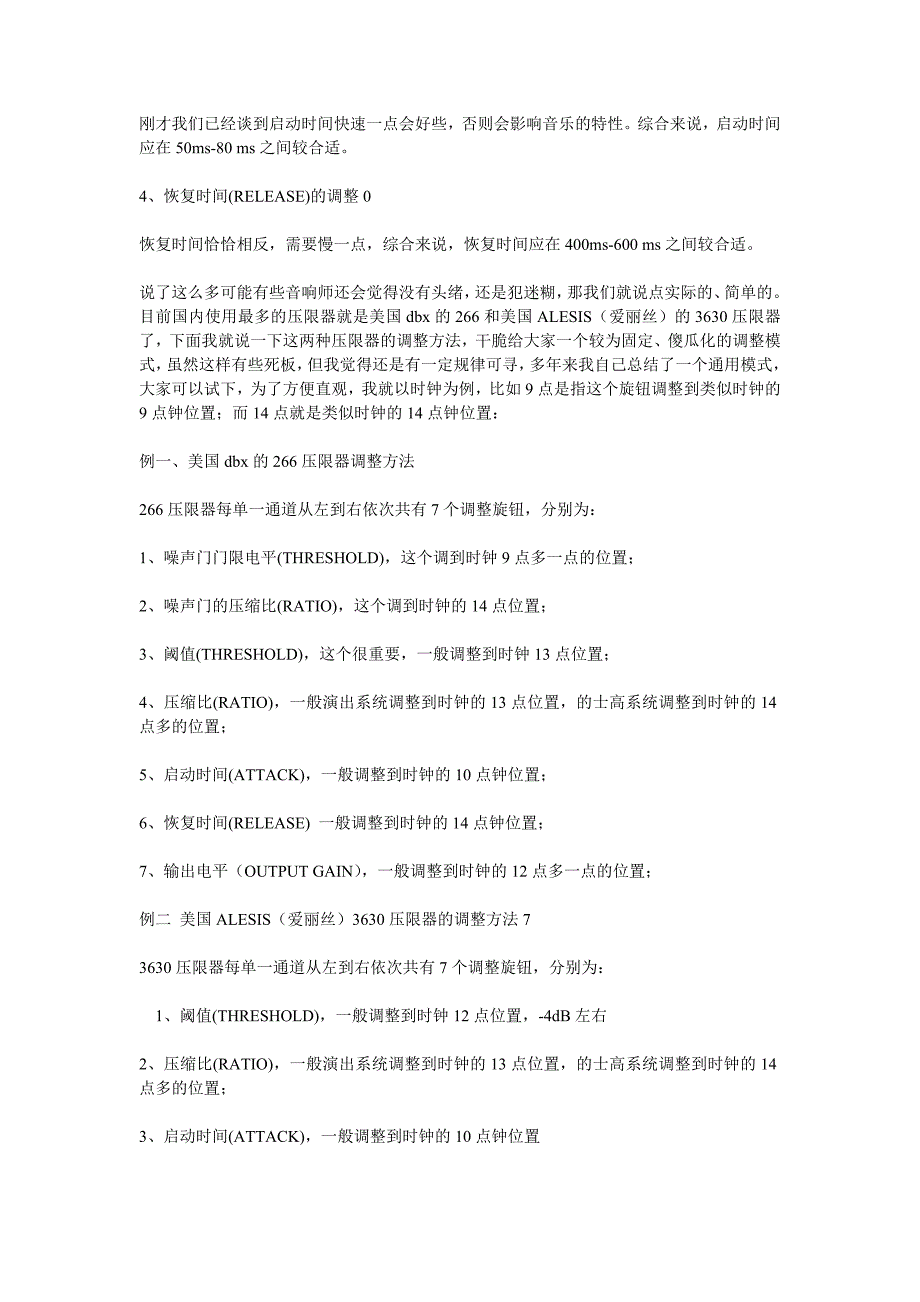 刚才我们已经谈到启动时间快速一点会好些，否则会影响音乐的特性。综合来说，启动时间应在 50ms-80 ms 之间较合适。

4、恢复时间(RELEASE)的调整 0

恢复时间恰恰相反，需要慢一点，综合来说，恢复时间应在 400ms-600 ms 之间较合适。

说了这么多可能有些音响师还会觉得没有头绪，还是犯迷糊，那我们就说点实际的、简单的。目前国内使用最多的压限器就是美国 dbx 的 266 和美国 ALESIS（爱丽丝）的 3630 压限器了，下面我就说一下这两种压限器的调整方法，干脆给大家一个较为固定、傻瓜化的调整模式，虽然这样有些死板，但我觉得还是有一定规律可寻，多年来我自己总结了一个通用模式，大家可以试下，为了方便直观，我就以时钟为例，比如 9 点是指这个旋钮调整到类似时钟的 9 点钟位置；而 14 点就是类似时钟的 14 点钟位置：

例一、美国 dbx 的 266 压限器调整方法

266 压限器每单一通道从左到右依次共有 7 个调整旋钮，分别为：

1、噪声门门限电平(THRESHOLD)，这个调到时钟 9 点多一点的位置；

2、噪声门的压缩比(RATIO)，这个调到时钟的 14 点位置；

3、阈值(THRESHOLD)，这个很重要，一般调整到时钟 13 点位置；

4、压缩比(RATIO)，一般演出系统调整到时钟的 13 点位置，的士高系统调整到时钟的 14 点多的位置；

5、启动时间(ATTACK)，一般调整到时钟的 10 点钟位置；

6、恢复时间(RELEASE) 一般调整到时钟的 14 点钟位置；

7、输出电平（OUTPUT GAIN)，一般调整到时钟的 12 点多一点的位置；

例二 美国 ALESIS（爱丽丝）3630 压限器的调整方法 7

3630 压限器每单一通道从左到右依次共有 7 个调整旋钮，分别为：

1、阈值(THRESHOLD)，一般调整到时钟 12 点位置，-4dB 左右

2、压缩比(RATIO)，一般演出系统调整到时钟的 13 点位置，的士高系统调整到时钟的 14 点多的位置；

3、启动时间(ATTACK)，一般调整到时钟的 10 点钟位置